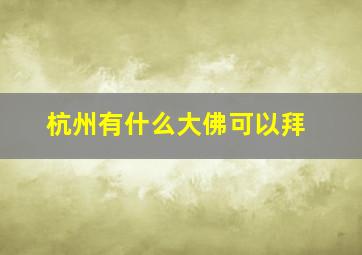 杭州有什么大佛可以拜